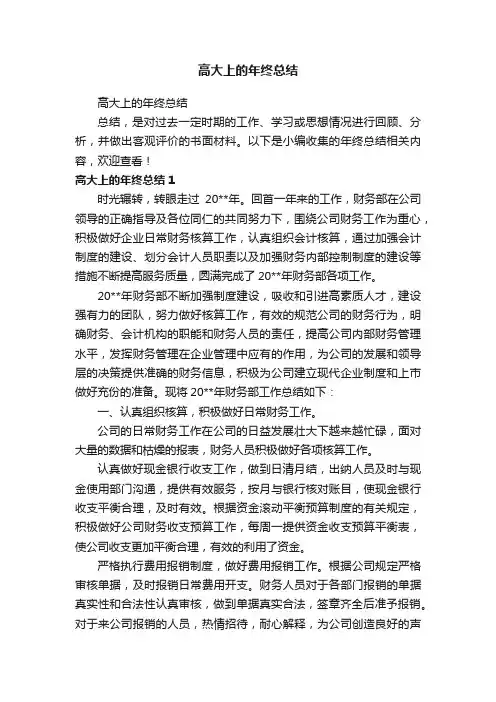 高大上的年终总结

高大上的年终总结

总结，是对过去一定时期的工作、学习或思想情况进行回顾、分析，并做出客观评价的书面材料。以下是小编收集的年终总结相关内容，欢迎查看！

高大上的年终总结 1

时光辗转，转眼走过 20**年。回首一年来的工作，财务部在公司领导的正确指导及各位同仁的共同努力下，围绕公司财务工作为重心，积极做好企业日常财务核算工作，认真组织会计核算，通过加强会计制度的建设、划分会计人员职责以及加强财务内部控制制度的建设等措施不断提高服务质量，圆满完成了 20**年财务部各项工作。

20**年财务部不断加强制度建设，吸收和引进高素质人才，建设强有力的团队，努力做好核算工作，有效的规范公司的财务行为，明确财务、会计机构的职能和财务人员的责任，提高公司内部财务管理水平，发挥财务管理在企业管理中应有的作用，为公司的发展和领导层的决策提供准确的财务信息，积极为公司建立现代企业制度和上市做好充份的准备。现将 20**年财务部工作总结如下：

一、认真组织核算，积极做好日常财务工作。

公司的日常财务工作在公司的日益发展壮大下越来越忙碌，面对大量的数据和枯燥的报表，财务人员积极做好各项核算工作。

认真做好现金银行收支工作，做到日清月结，出纳人员及时与现金使用部门沟通，提供有效服务，按月与银行核对账目，使现金银行收支平衡合理，及时有效。根据资金滚动平衡预算制度的有关规定，积极做好公司财务收支预算工作，每周一提供资金收支预算平衡表，使公司收支更加平衡合理，有效的利用了资金。

严格执行费用报销制度，做好费用报销工作。根据公司规定严格审核单据，及时报销日常费用开支。财务人员对于各部门报销的单据真实性和合法性认真审核，做到单据真实合法，签章齐全后准予报销。对于来公司报销的人员，热情招待，耐心解释，为公司创造良好的声